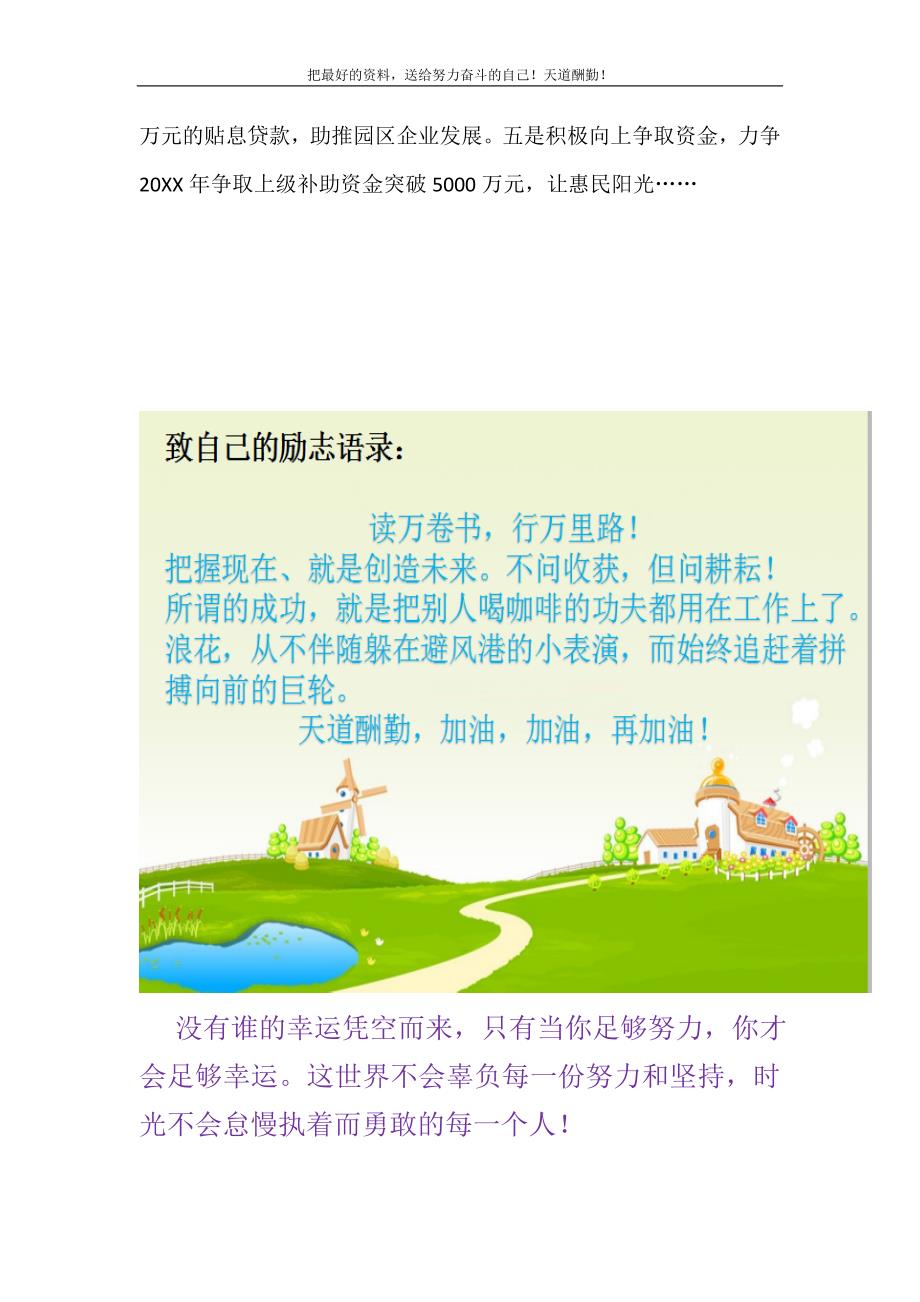 把最好的资料，送给努力奋斗的自己！天道酬勤！

万元的贴息贷款，助推园区企业发展。五是积极向上争取资金，力争20XX年争取上级补助资金突破5000万元，让惠民阳光……

致自己的励志语录：

读万卷书，行万里路！
把握现在、就是创造未来。不问收获，但问耕耘！
所谓的成功，就是把别人喝咖啡的功夫都用在工作上了。
浪花，从不伴随躲在避风港的小表演，而始终追赶着拼搏向前的巨轮。
天道酬勤，加油，加油，再加油！

没有谁的幸运凭空而来，只有当你足够努力，你才会足够幸运。这世界不会辜负每一份努力和坚持，时光不会怠慢执着而勇敢的每一个人！